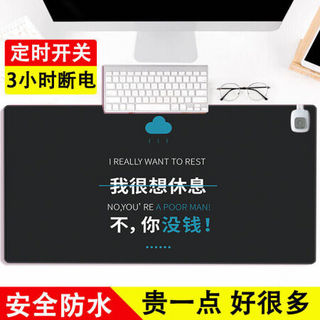 定时开关
3小时断电

I REALLY WANT TO REST
我很想休息
NO,YOU' RE A POOR MAN!
不，你没钱！

安全防水
贵一点 好很多